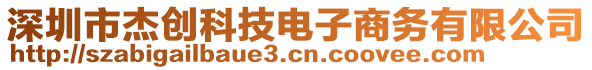 深圳市杰创科技电子商务有限公司
http://szabigailbaue3.cn.coovee.com